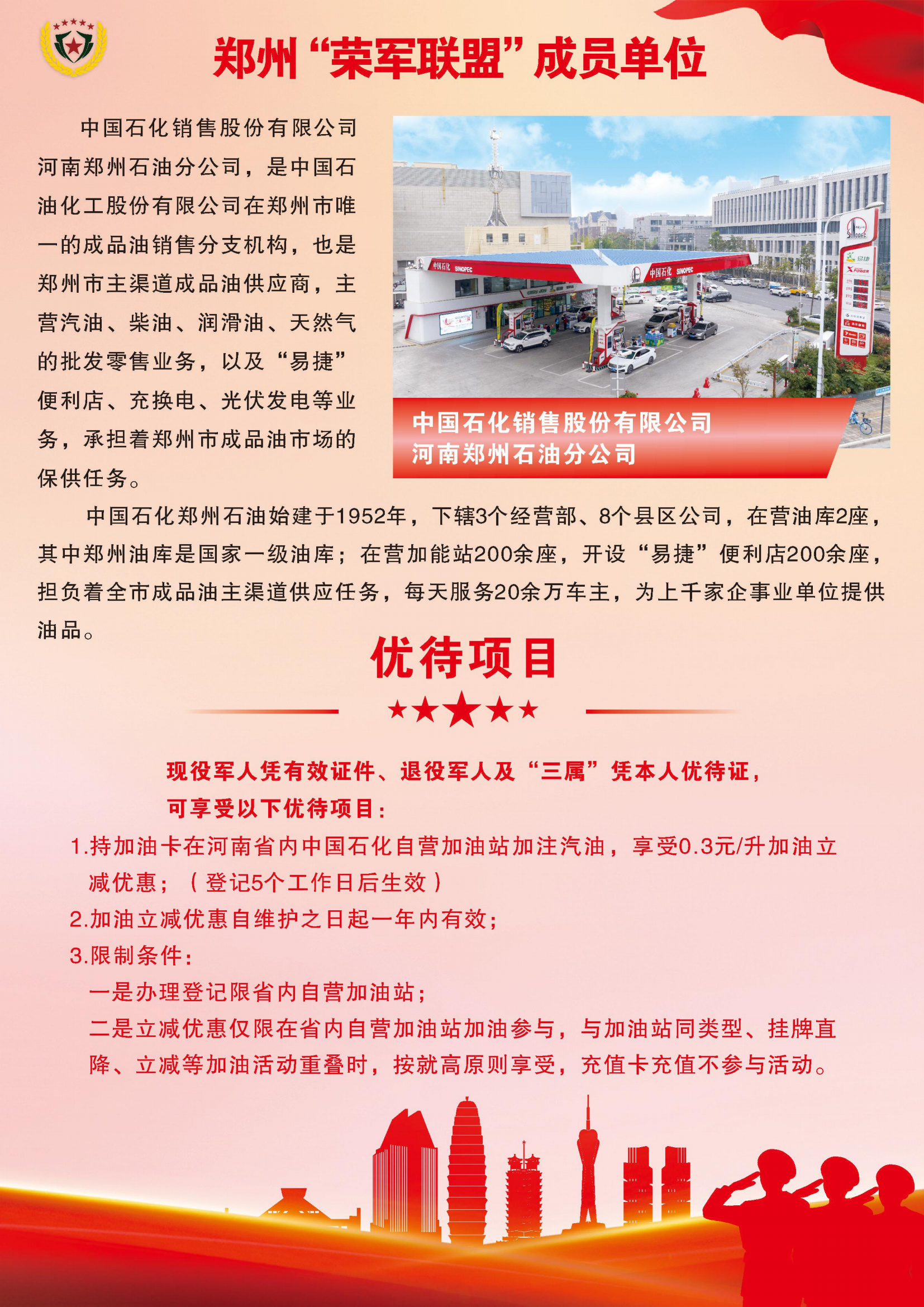 郑州“荣军联盟”成员单位

中国石化销售股份有限公司河南郑州石油分公司，是中国石油化工股份有限公司在郑州市唯一的成品油销售分支机构，也是郑州市主渠道成品油供应商，主营汽油、柴油、润滑油、天然气的批发零售业务，以及“易捷”便利店、充换电、光伏发电等业务，承担着郑州市成品油市场的保供任务。

中国石化 SINOPEC 中国石化 SINOPEC SINOPEC 易捷 X POWER

中国石化销售股份有限公司
河南郑州石油分公司

中国石化郑州石油始建于1952年，下辖3个经营部、8个县区公司，在营油库2座，其中郑州油库是国家一级油库；在营加能站200余座，开设“易捷”便利店200余座，担负着全市成品油主渠道供应任务，每天服务20余万车主，为上千家企事业单位提供油品。

优待项目

现役军人凭有效证件、退役军人及“三属”凭本人优待证，可享受以下优待项目：

1.持加油卡在河南省内中国石化自营加油站加注汽油，享受0.3元/升加油立减优惠；（登记5个工作日后生效）

2.加油立减优惠自维护之日起一年内有效；

3.限制条件：

一是办理登记限省内自营加油站；

二是立减优惠仅限在省内自营加油站加油参与，与加油站同类型、挂牌直降、立减等加油活动重叠时，按就高原则享受，充值卡充值不参与活动。